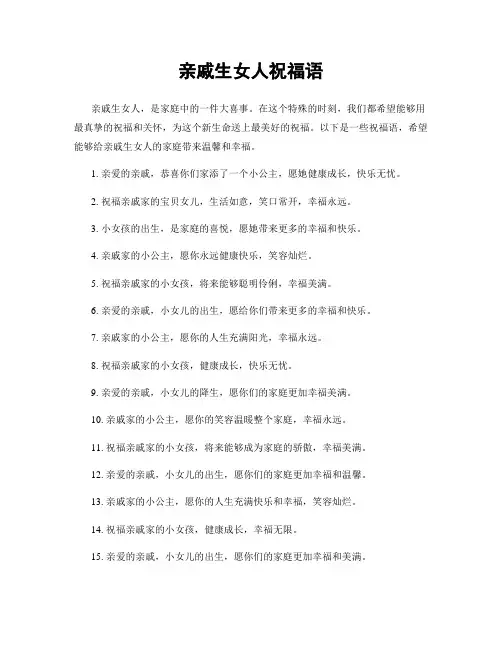 亲戚生女人祝福语

亲戚生女人，是家庭中的一件大喜事。在这个特殊的时刻，我们都希望能够用最真挚的祝福和关怀，为这个新生命送上最美好的祝福。以下是一些祝福语，希望能够给亲戚生女人的家庭带来温馨和幸福。

1. 亲爱的亲戚，恭喜你们家添了一个小公主，愿她健康成长，快乐无忧。

2. 祝福亲戚家的宝贝女儿，生活如意，笑口常开，幸福永远。

3. 小女孩的出生，是家庭的喜悦，愿她带来更多的幸福和快乐。

4. 亲戚家的小公主，愿你永远健康快乐，笑容灿烂。

5. 祝福亲戚家的小女孩，将来能够聪明伶俐，幸福美满。

6. 亲爱的亲戚，小女儿的出生，愿给你们带来更多的幸福和快乐。

7. 亲戚家的小公主，愿你的人生充满阳光，幸福永远。

8. 祝福亲戚家的小女孩，健康成长，快乐无忧。

9. 亲爱的亲戚，小女儿的降生，愿你们的家庭更加幸福美满。

10. 亲戚家的小公主，愿你的笑容温暖整个家庭，幸福永远。

11. 祝福亲戚家的小女孩，将来能够成为家庭的骄傲，幸福美满。

12. 亲爱的亲戚，小女儿的出生，愿你们的家庭更加幸福和温馨。

13. 亲戚家的小公主，愿你的人生充满快乐和幸福，笑容灿烂。

14. 祝福亲戚家的小女孩，健康成长，幸福无限。

15. 亲爱的亲戚，小女儿的出生，愿你们的家庭更加幸福和美满。